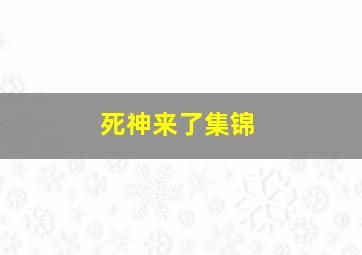 死神来了集锦